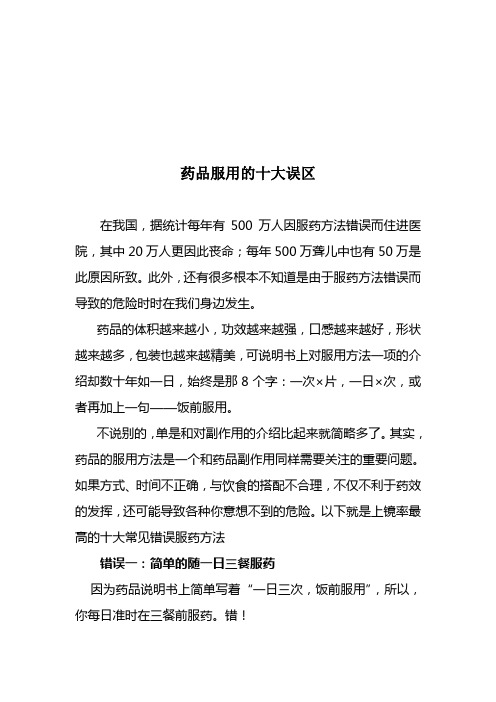 药品服用的十大误区

在我国，据统计每年有 500 万人因服药方法错误而住进医院，其中 20 万人更因此丧命；每年 500 万聋儿中也有 50 万是此原因所致。此外，还有很多根本不知道是由于服药方法错误而导致的危险时时在我们身边发生。

药品的体积越来越小，功效越来越强，口感越来越好，形状越来越多，包装也越来越精美，可说明书上对服用方法一项的介绍却数十年如一日，始终是那 8 个字：一次×片，一日×次，或者再加上一句——饭前服用。

不说别的，单是和对副作用的介绍比起来就简略多了。其实，药品的服用方法是一个和药品副作用同样需要关注的重要问题。如果方式、时间不正确，与饮食的搭配不合理，不仅不利于药效的发挥，还可能导致各种你意想不到的危险。以下就是上镜率最高的十大常见错误服药方法

错误一：简单的随一日三餐服药

因为药品说明书上简单写着“一日三次，饭前服用”，所以，你每日准时在三餐前服药。错！